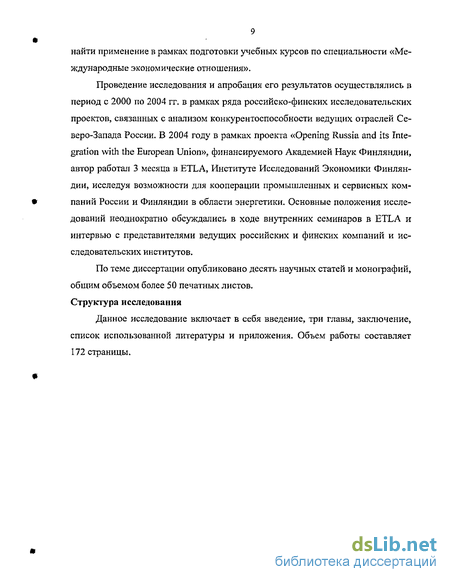 9

найти применение в рамках подготовки учебных курсов по специальности «Международные экономические отношения».

Проведение исследования и апробация его результатов осуществлялись в период с 2000 по 2004 гг. в рамках ряда российско-финских исследовательских проектов, связанных с анализом конкурентоспособности ведущих отраслей Северо-Запада России. В 2004 году в рамках проекта «Opening Russia and its Integration with the European Union», финансируемого Академией Наук Финляндии, автор работал 3 месяца в ETLA, Институте Исследований Экономики Финляндии, исследуя возможности для кооперации промышленных и сервисных компаний России и Финляндии в области энергетики. Основные положения исследований неоднократно обсуждались в ходе внутренних семинаров в ETLA и интервью с представителями ведущих российских и финских компаний и исследовательских институтов.

По теме диссертации опубликовано десять научных статей и монографий, общим объемом более 50 печатных листов.

Структура исследования

Данное исследование включает в себя введение, три главы, заключение, список использованной литературы и приложения. Объем работы составляет 172 страницы.

dsLib.net
библиотека диссертаций